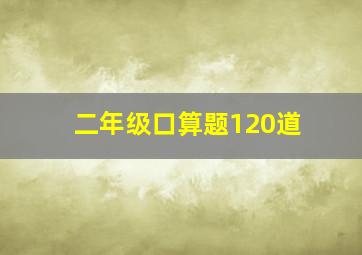 二年级口算题120道